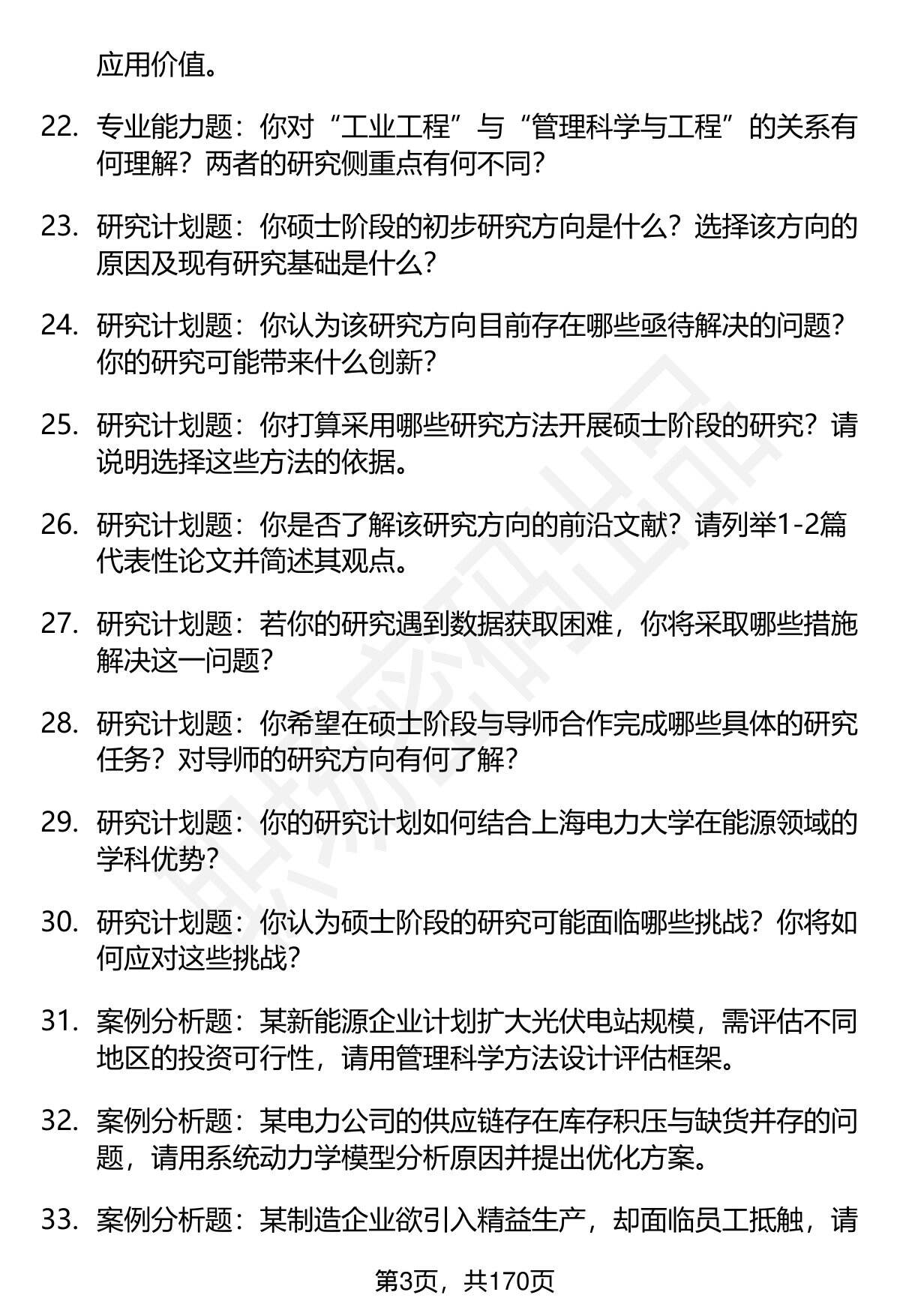 应用价值。

22. 专业能力题：你对“工业工程”与“管理科学与工程”的关系有何理解？两者的研究侧重点有何不同？

23. 研究计划题：你硕士阶段的初步研究方向是什么？选择该方向的原因及现有研究基础是什么？

24. 研究计划题：你认为该研究方向目前存在哪些亟待解决的问题？你的研究可能带来什么创新？

25. 研究计划题：你打算采用哪些研究方法开展硕士阶段的研究？请说明选择这些方法的依据。

26. 研究计划题：你是否了解该研究方向的前沿文献？请列举1-2篇代表性论文并简述其观点。

27. 研究计划题：若你的研究遇到数据获取困难，你将采取哪些措施解决这一问题？

28. 研究计划题：你希望在硕士阶段与导师合作完成哪些具体的研究任务？对导师的研究方向有何了解？

29. 研究计划题：你的研究计划如何结合上海电力大学在能源领域的学科优势？

30. 研究计划题：你认为硕士阶段的研究可能面临哪些挑战？你将如何应对这些挑战？

31. 案例分析题：某新能源企业计划扩大光伏电站规模，需评估不同地区的投资可行性，请用管理科学方法设计评估框架。

32. 案例分析题：某电力公司的供应链存在库存积压与缺货并存的问题，请用系统动力学模型分析原因并提出优化方案。

33. 案例分析题：某制造企业欲引入精益生产，却面临员工抵触，请

第3页，共170页